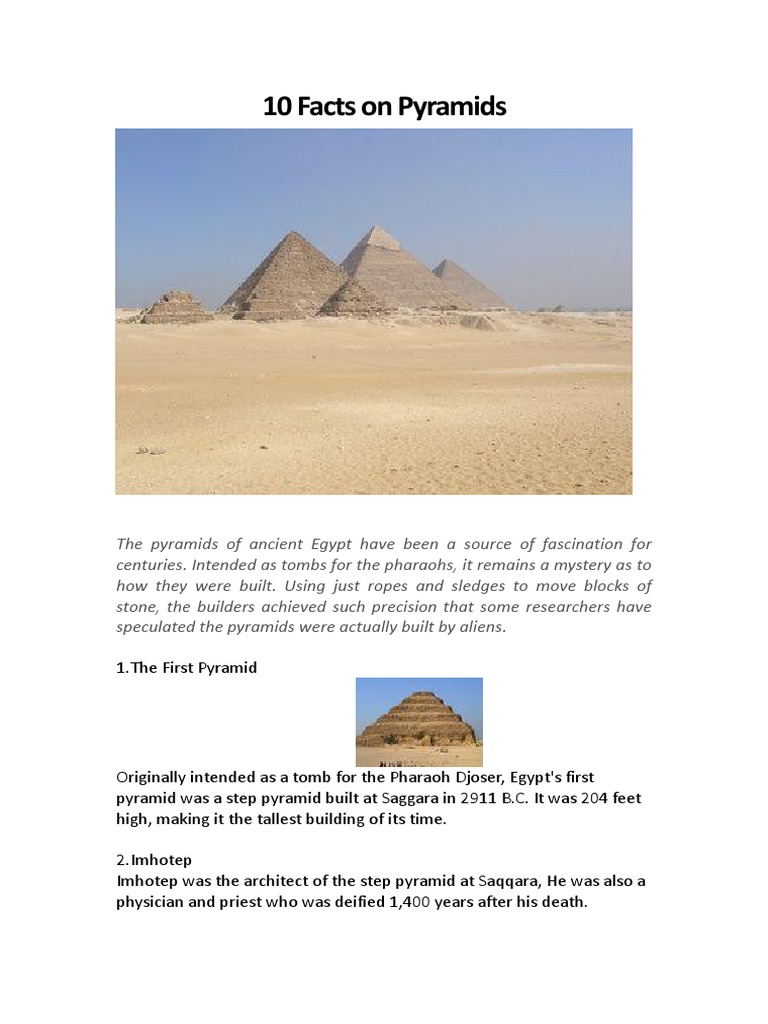 10 Facts on Pyramids

The pyramids of ancient Egypt have been a source of fascination for centuries. Intended as tombs for the pharaohs, it remains a mystery as to how they were built. Using just ropes and sledges to move blocks of stone, the builders achieved such precision that some researchers have speculated the pyramids were actually built by aliens.

1.The First Pyramid

Originally intended as a tomb for the Pharaoh Djoser, Egypt's first pyramid was a step pyramid built at Saggara in 2911 B.C. It was 204 feet high, making it the tallest building of its time.

2.Imhotep
Imhotep was the architect of the step pyramid at Saqqara, He was also a physician and priest who was deified 1,400 years after his death.